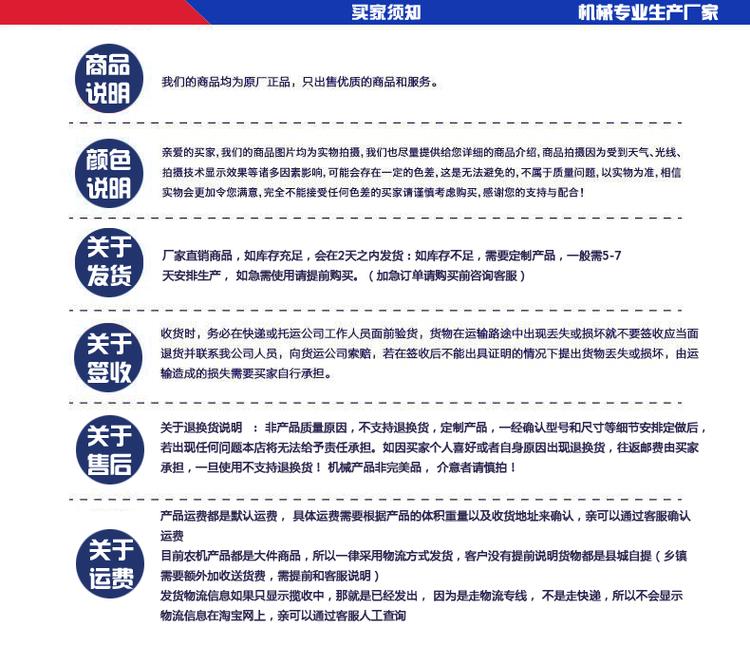 买家须知　机械专业生产厂家

商品说明
我们的商品均为原厂正品，只出售优质的商品和服务。

颜色说明
亲爱的买家，我们的商品图片均为实物拍摄，我们也尽量提供给您详细的商品介绍，商品拍摄因为受到天气、光线、拍摄技术显示效果等诸多因素影响，可能会存在一定的色差，这是无法避免的，不属于质量问题，以实物为准，相信实物会更加令您满意，完全不能接受任何色差的买家请谨慎考虑购买，感谢您的支持与配合！

关于发货
厂家直销商品，如库存充足，会在2天之内发货：如库存不足，需要定制产品，一般需5-7天安排生产，如急需使用请提前购买。（加急订单请购买前咨询客服）

关于签收
收货时，务必在快递或托运公司工作人员面前验货，货物在运输路途中出现丢失或损坏就不要签收应当面退货并联系我公司人员，向货运公司索赔，若在签收后不能出具证明的情况下提出货物丢失或损坏，由运输造成的损失需要买家自行承担。

关于售后
关于退换货说明　：非产品质量原因，不支持退换货，定制产品，一经确认型号和尺寸等细节安排定做后，若出现任何问题本店将无法给予责任承担。如因买家个人喜好或者自身原因出现退换货，往返邮费由买家承担，一旦使用不支持退换货！机械产品非完美品，介意者请慎拍！

关于运费
产品运费都是默认运费，具体运费需要根据产品的体积重量以及收货地址来确认，亲可以通过客服确认运费
目前农机产品都是大件商品，所以一律采用物流方式发货，客户没有提前说明货物都是县城自提（乡镇需要额外加收送货费，需提前和客服说明）
发货物流信息如果只显示揽收中，那就是已经发出，因为是走物流专线，不是走快递，所以不会显示物流信息在淘宝网上，亲可以通过客服人工查询